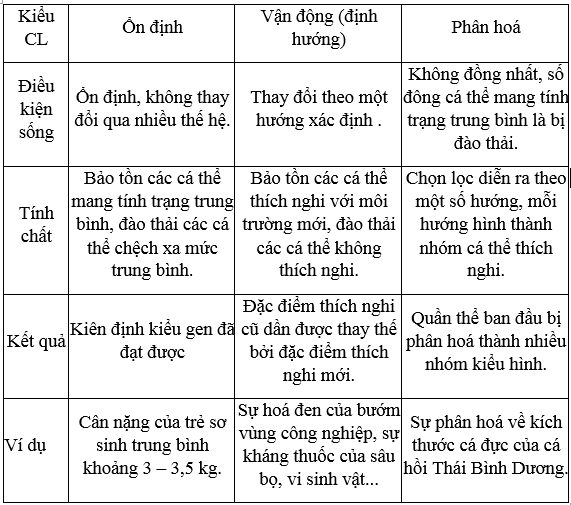 | Kiểu CL | Ổn định | Vận động (định hướng) | Phân hoá |
|---|---|---|---|
| Điều kiện sống | Ổn định, không thay đổi qua nhiều thế hệ. | Thay đổi theo một hướng xác định . | Không đồng nhất, số đông cá thể mang tính trạng trung bình là bị đào thải. |
| Tính chất | Bảo tồn các cá thể mang tính trạng trung bình, đào thải các cá thể chệch xa mức trung bình. | Bảo tồn các cá thể thích nghi với môi trường mới, đào thải các cá thể không thích nghi. | Chọn lọc diễn ra theo một số hướng, mỗi hướng hình thành nhóm cá thể thích nghi. |
| Kết quả | Kiên định kiểu gen đã đạt được | Đặc điểm thích nghi cũ dần được thay thế bởi đặc điểm thích nghi mới. | Quần thể ban đầu bị phân hoá thành nhiều nhóm kiểu hình. |
| Ví dụ | Cân nặng của trẻ sơ sinh trung bình khoảng 3 – 3,5 kg. | Sự hoá đen của bướm vùng công nghiệp, sự kháng thuốc của sâu bọ, vi sinh vật... | Sự phân hoá về kích thước cá đực của cá hồi Thái Bình Dương. |